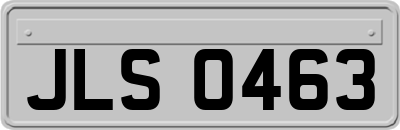 JLS 0463